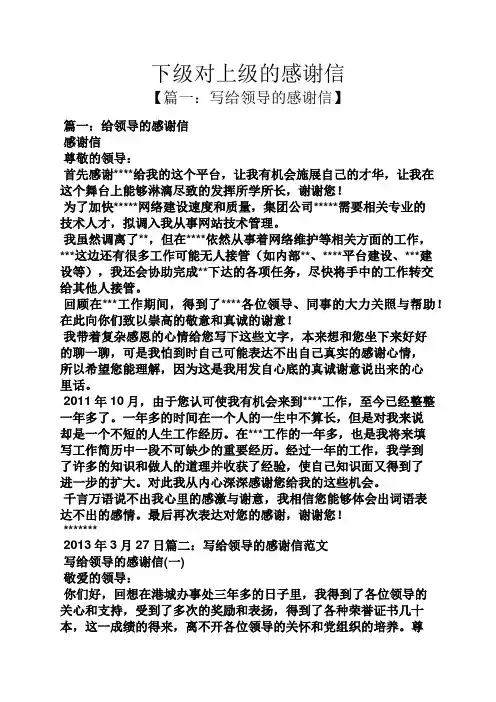 下级对上级的感谢信

【篇一：写给领导的感谢信】

篇一：给领导的感谢信
感谢信
尊敬的领导：
首先感谢****给我的这个平台，让我有机会施展自己的才华，让我在这个舞台上能够淋漓尽致的发挥所学所长，谢谢您！
为了加快*****网络建设速度和质量，集团公司*****需要相关专业的技术人才，拟调入我从事网站技术管理。
我虽然调离了**，但在****依然从事着网络维护等相关方面的工作，***这边还有很多工作可能无人接管（如内部**、****平台建设、***建设等），我还会协助完成**下达的各项任务，尽快将手中的工作转交给其他人接管。
回顾在***工作期间，得到了****各位领导、同事的大力关照与帮助！在此向你们致以崇高的敬意和真诚的谢意！
我带着复杂感恩的心情给您写下这些文字，本来想和您坐下来好好的聊一聊，可是我怕到时自己可能表达不出自己真实的感谢心情，所以希望您能理解，因为这是我用发自心底的真诚谢意说出来的心里话。
2011 年 10 月，由于您认可使我有机会来到****工作，至今已经整整一年多了。一年多的时间在一个人的一生中不算长，但是对我来说却是一个不短的人生工作经历。在***工作的一年多，也是我将来填写工作简历中一段不可缺少的重要经历。经过一年的工作，我学到了许多的知识和做人的道理并收获了经验，使自己知识面又得到了进一步的扩大。对此我从内心深深感谢您给我的这些机会。
千言万语说不出我心里的感激与谢意，我相信您能够体会出词语表达不出的感情。最后再次表达对您的感谢，谢谢您！
*******
2013 年 3 月 27 日篇二：写给领导的感谢信范文
写给领导的感谢信(一)
敬爱的领导：
你们好，回想在港城办事处三年多的日子里，我得到了各位领导的关心和支持，受到了多次的奖励和表扬，得到了各种荣誉证书几十本，这一成绩的得来，离不开各位领导的关怀和党组织的培养。尊